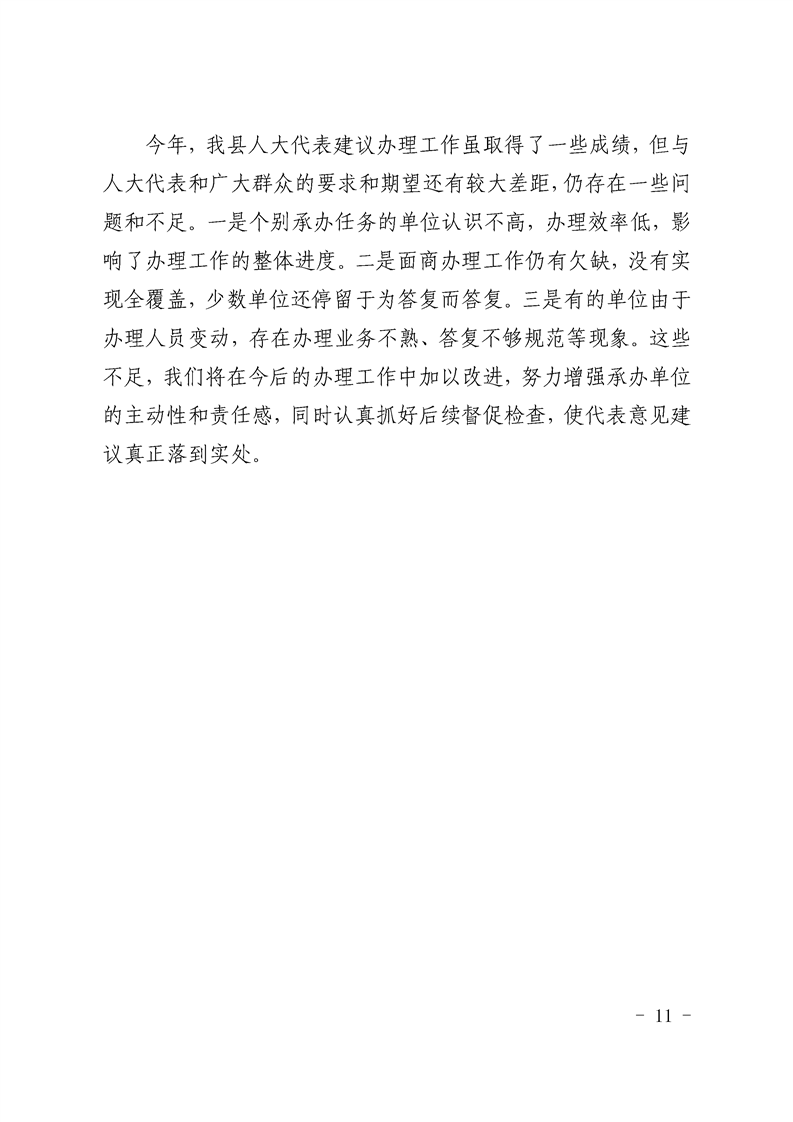 今年，我县人大代表建议办理工作虽取得了一些成绩，但与人大代表和广大群众的要求和期望还有较大差距，仍存在一些问题和不足。一是个别承办任务的单位认识不高，办理效率低，影响了办理工作的整体进度。二是面商办理工作仍有欠缺，没有实现全覆盖，少数单位还停留于为答复而答复。三是有的单位由于办理人员变动，存在办理业务不熟、答复不够规范等现象。这些不足，我们将在今后的办理工作中加以改进，努力增强承办单位的主动性和责任感，同时认真抓好后续督促检查，使代表意见建议真正落到实处。

- 11 -